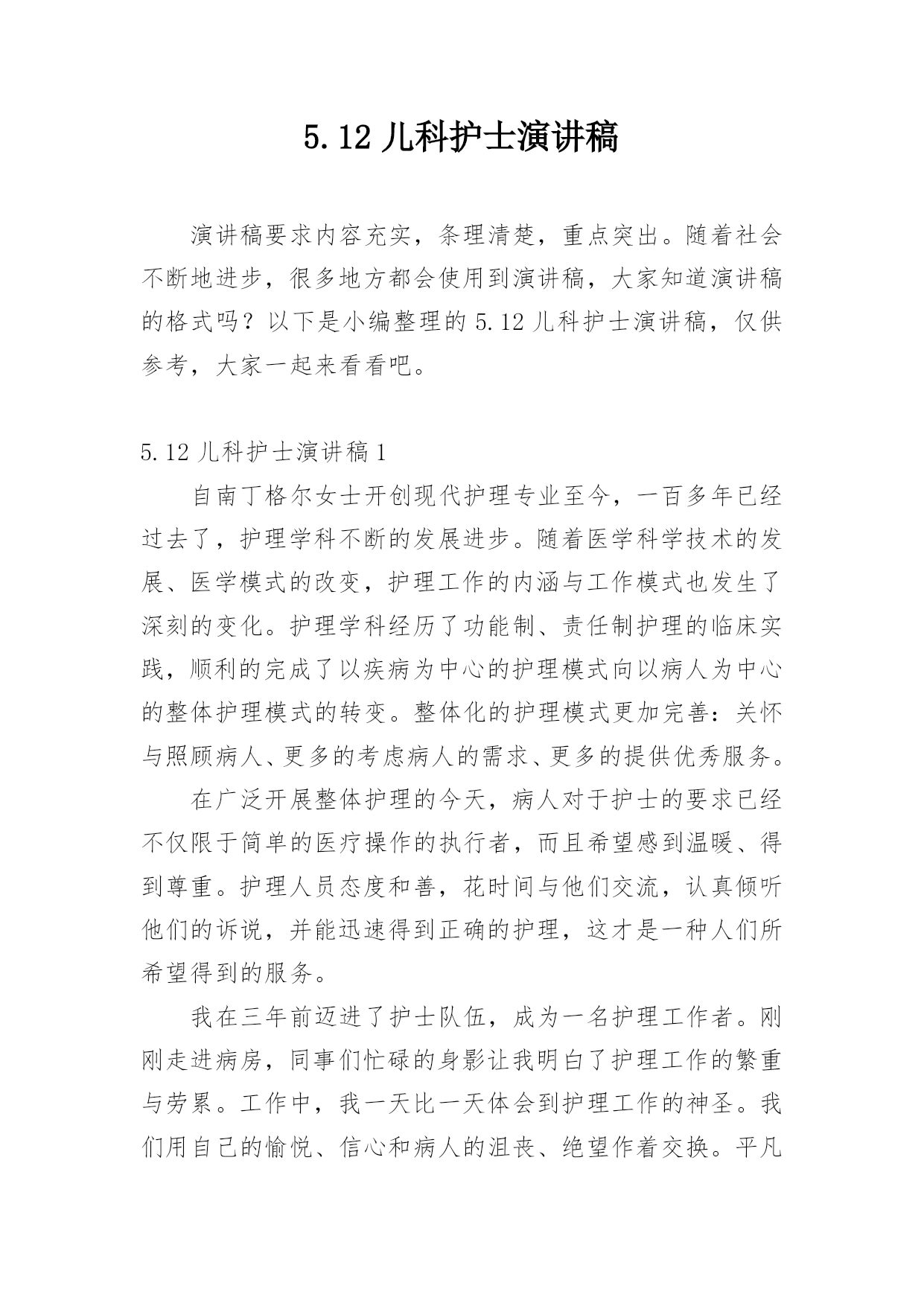 5.12 儿科护士演讲稿

演讲稿要求内容充实，条理清楚，重点突出。随着社会不断地进步，很多地方都会使用到演讲稿，大家知道演讲稿的格式吗？以下是小编整理的 5.12 儿科护士演讲稿，仅供参考，大家一起来看看吧。

5.12 儿科护士演讲稿 1

自南丁格尔女士开创现代护理专业至今，一百多年已经过去了，护理学科不断的发展进步。随着医学科学技术的发展、医学模式的改变，护理工作的内涵与工作模式也发生了深刻的变化。护理学科经历了功能制、责任制护理的临床实践，顺利的完成了以疾病为中心的护理模式向以病人为中心的整体护理模式的转变。整体化的护理模式更加完善：关怀与照顾病人、更多的考虑病人的需求、更多的提供优秀服务。

在广泛开展整体护理的今天，病人对于护士的要求已经不仅限于简单的医疗操作的执行者，而且希望感到温暖、得到尊重。护理人员态度和善，花时间与他们交流，认真倾听他们的诉说，并能迅速得到正确的护理，这才是一种人们所希望得到的服务。

我在三年前迈进了护士队伍，成为一名护理工作者。刚刚走进病房，同事们忙碌的身影让我明白了护理工作的繁重与劳累。工作中，我一天比一天体会到护理工作的神圣。我们用自己的愉悦、信心和病人的沮丧、绝望作着交换。平凡